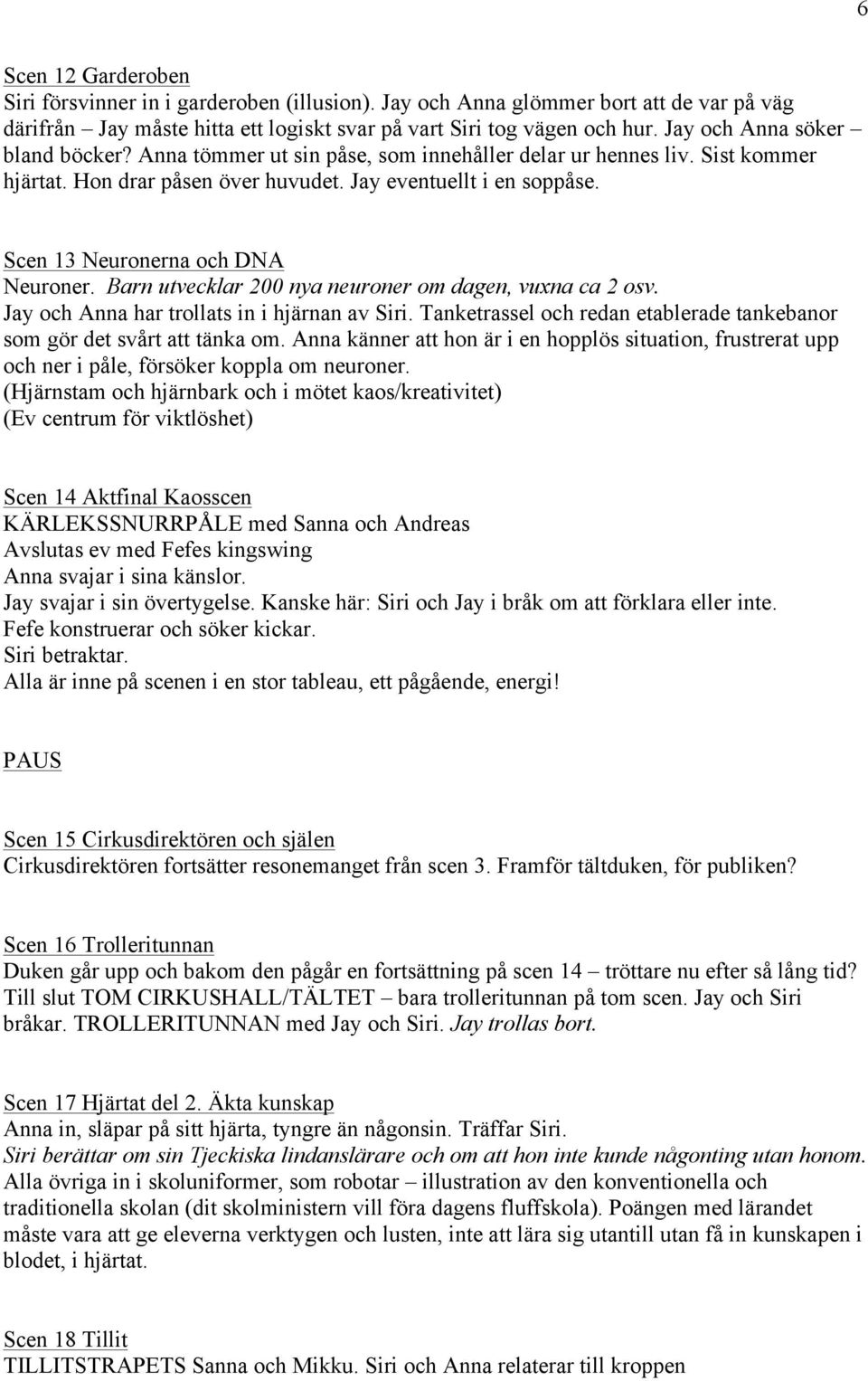 6

Scen 12 Garderoben
Siri försvinner in i garderoben (illusion). Jay och Anna glömmer bort att de var på väg därifrån – Jay måste hitta ett logiskt svar på vart Siri tog vägen och hur. Jay och Anna söker bland böcker? Anna tömmer ut sin påse, som innehåller delar ur hennes liv. Sist kommer hjärtat. Hon drar påsen över huvudet. Jay eventuellt i en soppåse.

Scen 13 Neuronerna och DNA
Neuroner. Barn utvecklar 200 nya neuroner om dagen, vuxna ca 2 osv.
Jay och Anna har trollats in i hjärnan av Siri. Tanketrassel och redan etablerade tankebanor som gör det svårt att tänka om. Anna känner att hon är i en hopplös situation, frustrerat upp och ner i påle, försöker koppla om neuroner.
(Hjärnstam och hjärnbark och i mötet kaos/kreativitet)
(Ev centrum för viktlöshet)

Scen 14 Aktfinal Kaosscen
KÄRLEKSSNURRPÅLE med Sanna och Andreas
Avslutas ev med Fefes kingswing
Anna svajar i sina känslor.
Jay svajar i sin övertygelse. Kanske här: Siri och Jay i bråk om att förklara eller inte.
Fefe konstruerar och söker kickar.
Siri betraktar.
Alla är inne på scenen i en stor tableau, ett pågående, energi!

PAUS

Scen 15 Cirkusdirektören och själen
Cirkusdirektören fortsätter resonemanget från scen 3. Framför tältduken, för publiken?

Scen 16 Trolleritunnan
Duken går upp och bakom den pågår en fortsättning på scen 14 – tröttare nu efter så lång tid? Till slut TOM CIRKUSHALL/TÄLTET – bara trolleritunnan på tom scen. Jay och Siri bråkar. TROLLERITUNNAN med Jay och Siri. Jay trollas bort.

Scen 17 Hjärtat del 2. Äkta kunskap
Anna in, släpar på sitt hjärta, tyngre än någonsin. Träffar Siri.
Siri berättar om sin Tjeckiska lindanslärare och om att hon inte kunde någonting utan honom.
Alla övriga in i skoluniformer, som robotar – illustration av den konventionella och traditionella skolan (dit skolministern vill föra dagens fluffskola). Poängen med lärandet måste vara att ge eleverna verktygen och lusten, inte att lära sig utantill utan få in kunskapen i blodet, i hjärtat.

Scen 18 Tillit
TILLITSTRAPETS Sanna och Mikku. Siri och Anna relaterar till kroppen